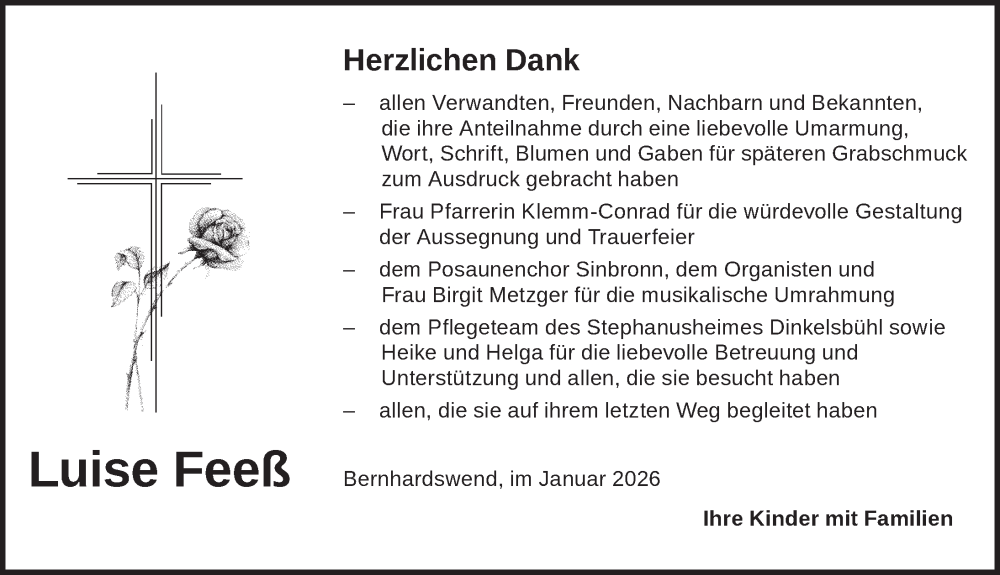 Herzlichen Dank

– allen Verwandten, Freunden, Nachbarn und Bekannten, die ihre Anteilnahme durch eine liebevolle Umarmung, Wort, Schrift, Blumen und Gaben für späteren Grabschmuck zum Ausdruck gebracht haben

– Frau Pfarrerin Klemm-Conrad für die würdevolle Gestaltung der Aussegnung und Trauerfeier

– dem Posaunenchor Sinbronn, dem Organisten und Frau Birgit Metzger für die musikalische Umrahmung

– dem Pflegeteam des Stephanusheimes Dinkelsbühl sowie Heike und Helga für die liebevolle Betreuung und Unterstützung und allen, die sie besucht haben

– allen, die sie auf ihrem letzten Weg begleitet haben

Luise Feeß

Bernhardswend, im Januar 2026

Ihre Kinder mit Familien